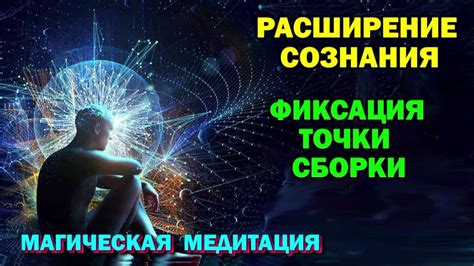 РАСШИРЕНИЕ СОЗНАНИЯ

ФИКСАЦИЯ ТОЧКИ СБОРКИ

МАГИЧЕСКАЯ МЕДИТАЦИЯ